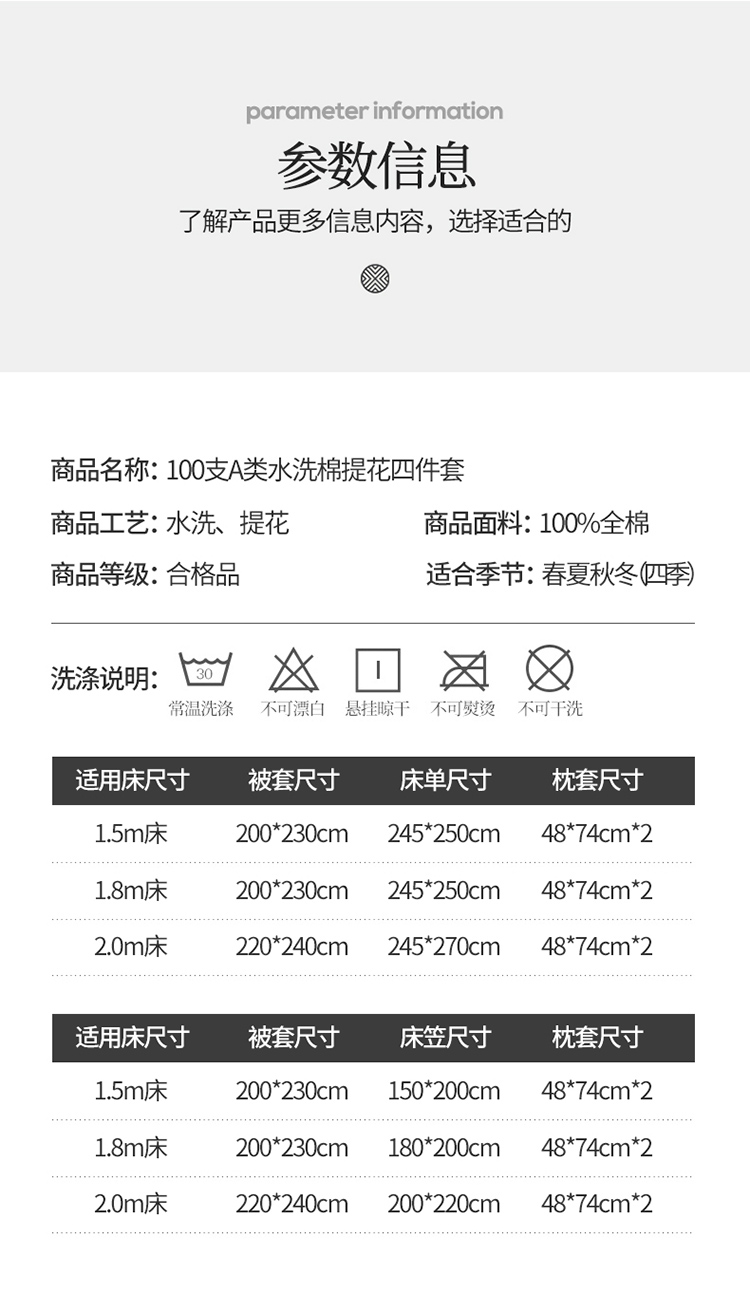 parameter information

参数信息

了解产品更多信息内容，选择适合的

商品名称：100支A类水洗棉提花四件套

商品工艺：水洗、提花 商品面料：100%全棉

商品等级：合格品 适合季节：春夏秋冬(四季)

洗涤说明：

30
常温洗涤 不可漂白 悬挂晾干 不可熨烫 不可干洗

| 适用床尺寸 | 被套尺寸 | 床单尺寸 | 枕套尺寸 |
|---|---|---|---|
| 1.5m床 | 200*230cm | 245*250cm | 48*74cm*2 |
| 1.8m床 | 200*230cm | 245*250cm | 48*74cm*2 |
| 2.0m床 | 220*240cm | 245*270cm | 48*74cm*2 |

| 适用床尺寸 | 被套尺寸 | 床笠尺寸 | 枕套尺寸 |
|---|---|---|---|
| 1.5m床 | 200*230cm | 150*200cm | 48*74cm*2 |
| 1.8m床 | 200*230cm | 180*200cm | 48*74cm*2 |
| 2.0m床 | 220*240cm | 200*220cm | 48*74cm*2 |